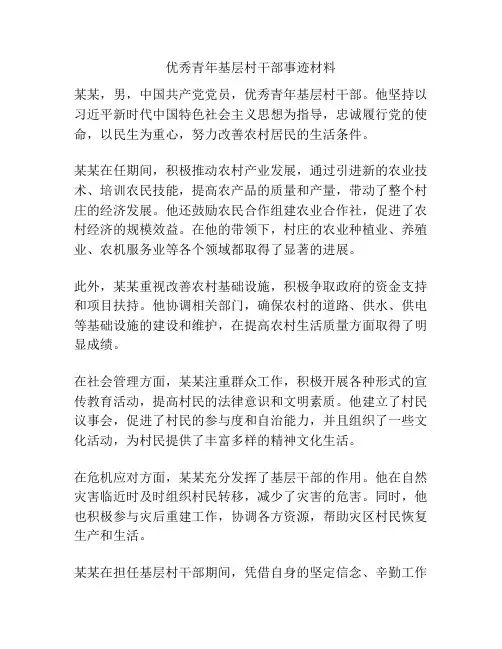 优秀青年基层村干部事迹材料

某某，男，中国共产党党员，优秀青年基层村干部。他坚持以习近平新时代中国特色社会主义思想为指导，忠诚履行党的使命，以民生为重心，努力改善农村居民的生活条件。

某某在任期间，积极推动农村产业发展，通过引进新的农业技术、培训农民技能，提高农产品的质量和产量，带动了整个村庄的经济发展。他还鼓励农民合作组建农业合作社，促进了农村经济的规模效益。在他的带领下，村庄的农业种植业、养殖业、农机服务业等各个领域都取得了显著的进展。

此外，某某重视改善农村基础设施，积极争取政府的资金支持和项目扶持。他协调相关部门，确保农村的道路、供水、供电等基础设施的建设和维护，在提高农村生活质量方面取得了明显成绩。

在社会管理方面，某某注重群众工作，积极开展各种形式的宣传教育活动，提高村民的法律意识和文明素质。他建立了村民议事会，促进了村民的参与度和自治能力，并且组织了一些文化活动，为村民提供了丰富多样的精神文化生活。

在危机应对方面，某某充分发挥了基层干部的作用。他在自然灾害临近时及时组织村民转移，减少了灾害的危害。同时，他也积极参与灾后重建工作，协调各方资源，帮助灾区村民恢复生产和生活。

某某在担任基层村干部期间，凭借自身的坚定信念、辛勤工作